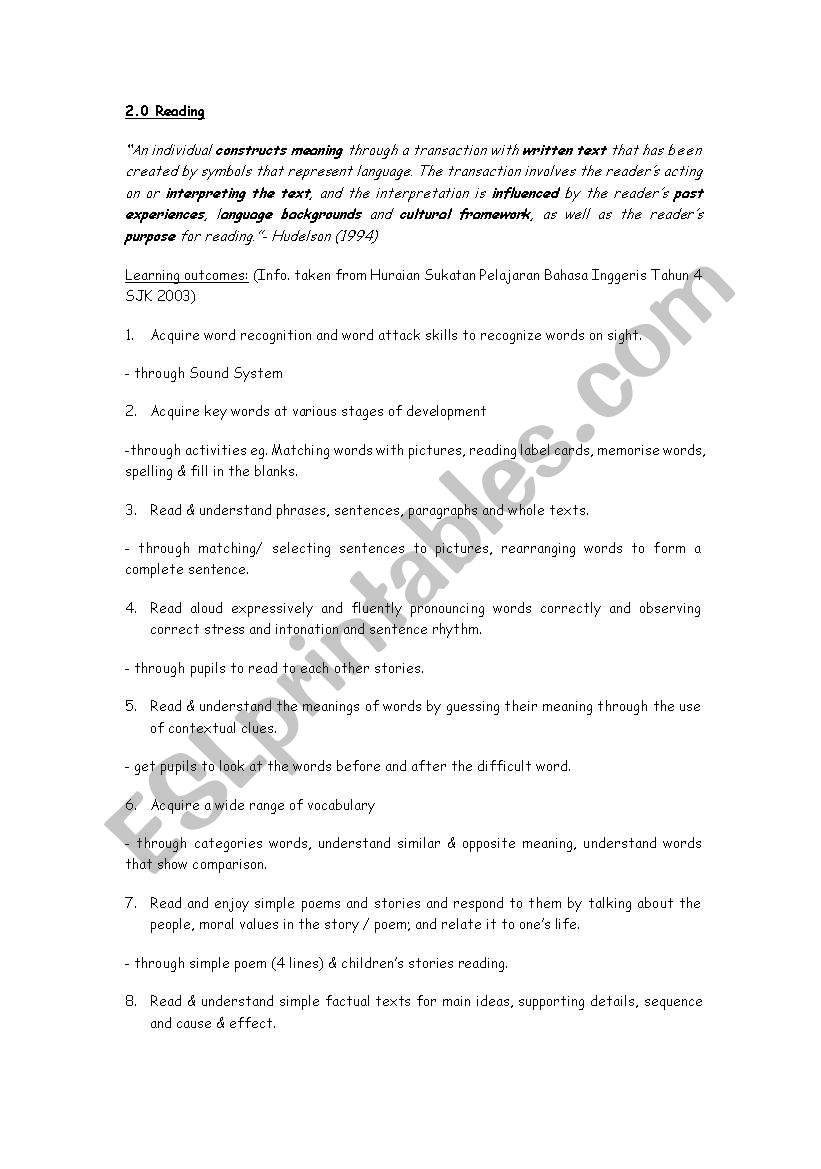 2.0 Reading

"An individual constructs meaning through a transaction with written text that has been created by symbols that represent language. The transaction involves the reader's acting on or interpreting the text, and the interpretation is influenced by the reader's past experiences, language backgrounds and cultural framework, as well as the reader's purpose for reading."- Hudelson (1994)

Learning outcomes: (Info. taken from Huraian Sukatan Pelajaran Bahasa Inggeris Tahun 4 SJK 2003)

1. Acquire word recognition and word attack skills to recognize words on sight.

- through Sound System

2. Acquire key words at various stages of development

-through activities eg. Matching words with pictures, reading label cards, memorise words, spelling & fill in the blanks.

3. Read & understand phrases, sentences, paragraphs and whole texts.

- through matching/ selecting sentences to pictures, rearranging words to form a complete sentence.

4. Read aloud expressively and fluently pronouncing words correctly and observing correct stress and intonation and sentence rhythm.

- through pupils to read to each other stories.

5. Read & understand the meanings of words by guessing their meaning through the use of contextual clues.

- get pupils to look at the words before and after the difficult word.

6. Acquire a wide range of vocabulary

- through categories words, understand similar & opposite meaning, understand words that show comparison.

7. Read and enjoy simple poems and stories and respond to them by talking about the people, moral values in the story / poem; and relate it to one's life.

- through simple poem (4 lines) & children's stories reading.

8. Read & understand simple factual texts for main ideas, supporting details, sequence and cause & effect.

ESLprintables.com